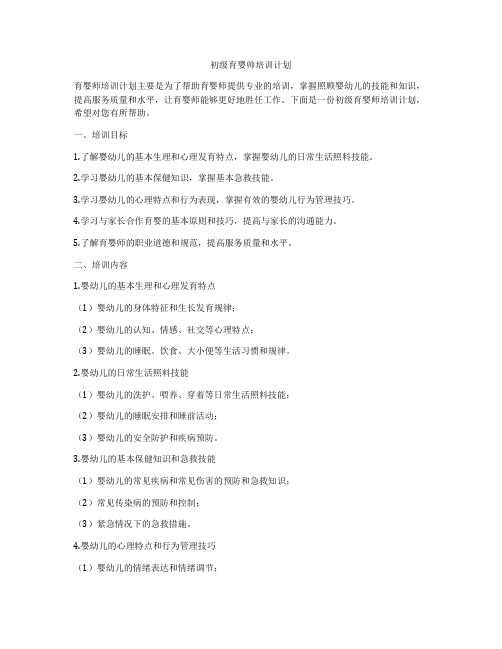 初级育婴师培训计划

育婴师培训计划主要是为了帮助育婴师提供专业的培训，掌握照顾婴幼儿的技能和知识，提高服务质量和水平，让育婴师能够更好地胜任工作。下面是一份初级育婴师培训计划，希望对您有所帮助。

一、培训目标

1.了解婴幼儿的基本生理和心理发育特点，掌握婴幼儿的日常生活照料技能。

2.学习婴幼儿的基本保健知识，掌握基本急救技能。

3.学习婴幼儿的心理特点和行为表现，掌握有效的婴幼儿行为管理技巧。

4.学习与家长合作育婴的基本原则和技巧，提高与家长的沟通能力。

5.了解育婴师的职业道德和规范，提高服务质量和水平。

二、培训内容

1.婴幼儿的基本生理和心理发育特点

（1）婴幼儿的身体特征和生长发育规律；

（2）婴幼儿的认知、情感、社交等心理特点；

（3）婴幼儿的睡眠、饮食、大小便等生活习惯和规律。

2.婴幼儿的日常生活照料技能

（1）婴幼儿的洗护、喂养、穿着等日常生活照料技能；

（2）婴幼儿的睡眠安排和睡前活动；

（3）婴幼儿的安全防护和疾病预防。

3.婴幼儿的基本保健知识和急救技能

（1）婴幼儿的常见疾病和常见伤害的预防和急救知识；

（2）常见传染病的预防和控制；

（3）紧急情况下的急救措施。

4.婴幼儿的心理特点和行为管理技巧

（1）婴幼儿的情绪表达和情绪调节；